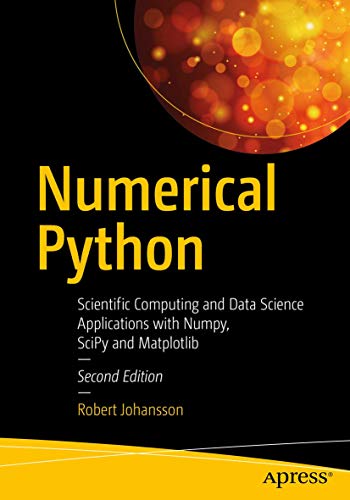 Numerical Python

Scientific Computing and Data Science Applications with Numpy, SciPy and Matplotlib

—

Second Edition

—

Robert Johansson

apress®